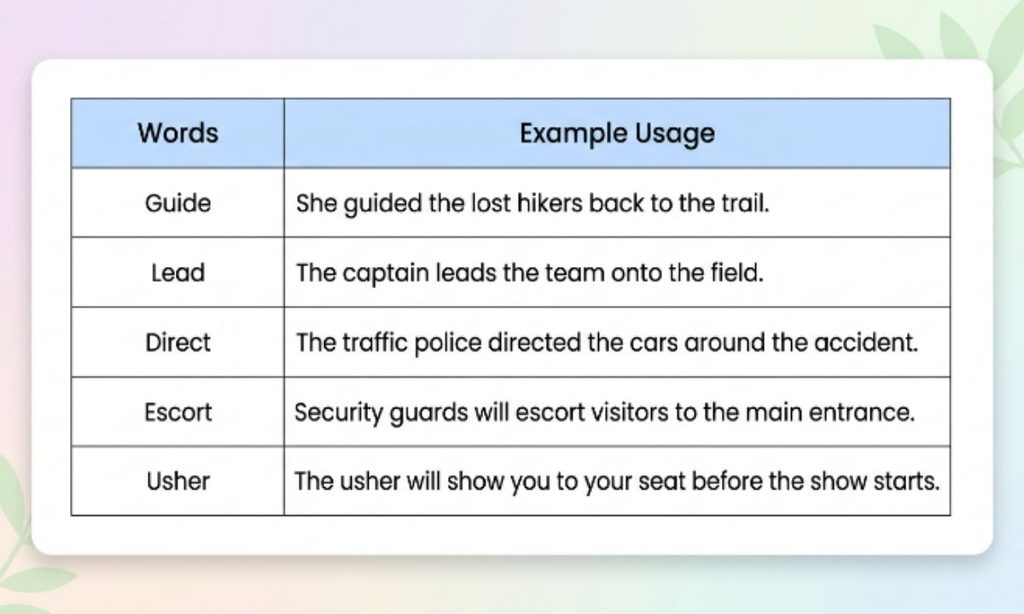 | Words | Example Usage |
|---|---|
| Guide | She guided the lost hikers back to the trail. |
| Lead | The captain leads the team onto the field. |
| Direct | The traffic police directed the cars around the accident. |
| Escort | Security guards will escort visitors to the main entrance. |
| Usher | The usher will show you to your seat before the show starts. |